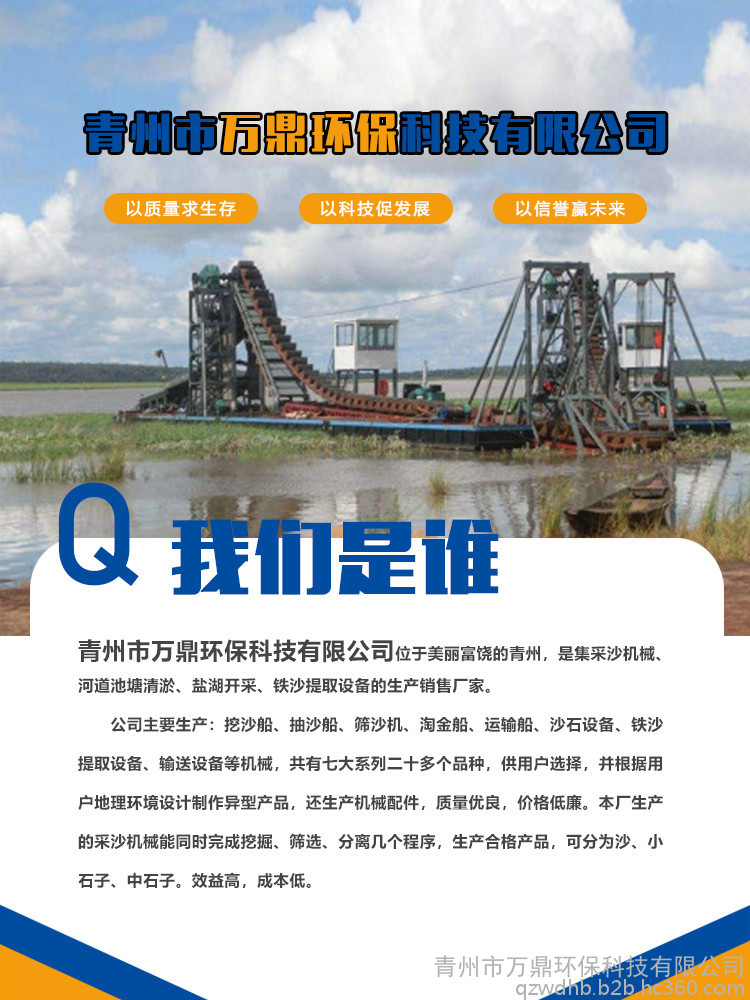 青州市万鼎环保科技有限公司

以质量求生存

以科技促发展

以信誉赢未来

Q 我们是谁

青州市万鼎环保科技有限公司位于美丽富饶的青州，是集采沙机械、河道池塘清淤、盐湖开采、铁沙提取设备的生产销售厂家。

公司主要生产：挖沙船、抽沙船、筛沙机、淘金船、运输船、沙石设备、铁沙提取设备、输送设备等机械，共有七大系列二十多个品种，供用户选择，并根据用户地理环境设计制作异型产品，还生产机械配件，质量优良，价格低廉。本厂生产的采沙机械能同时完成挖掘、筛选、分离几个程序，生产合格产品，可分为沙、小石子、中石子。效益高，成本低。

青州市万鼎环保科技有限公司
qzwdhb.b2b.hc360.com